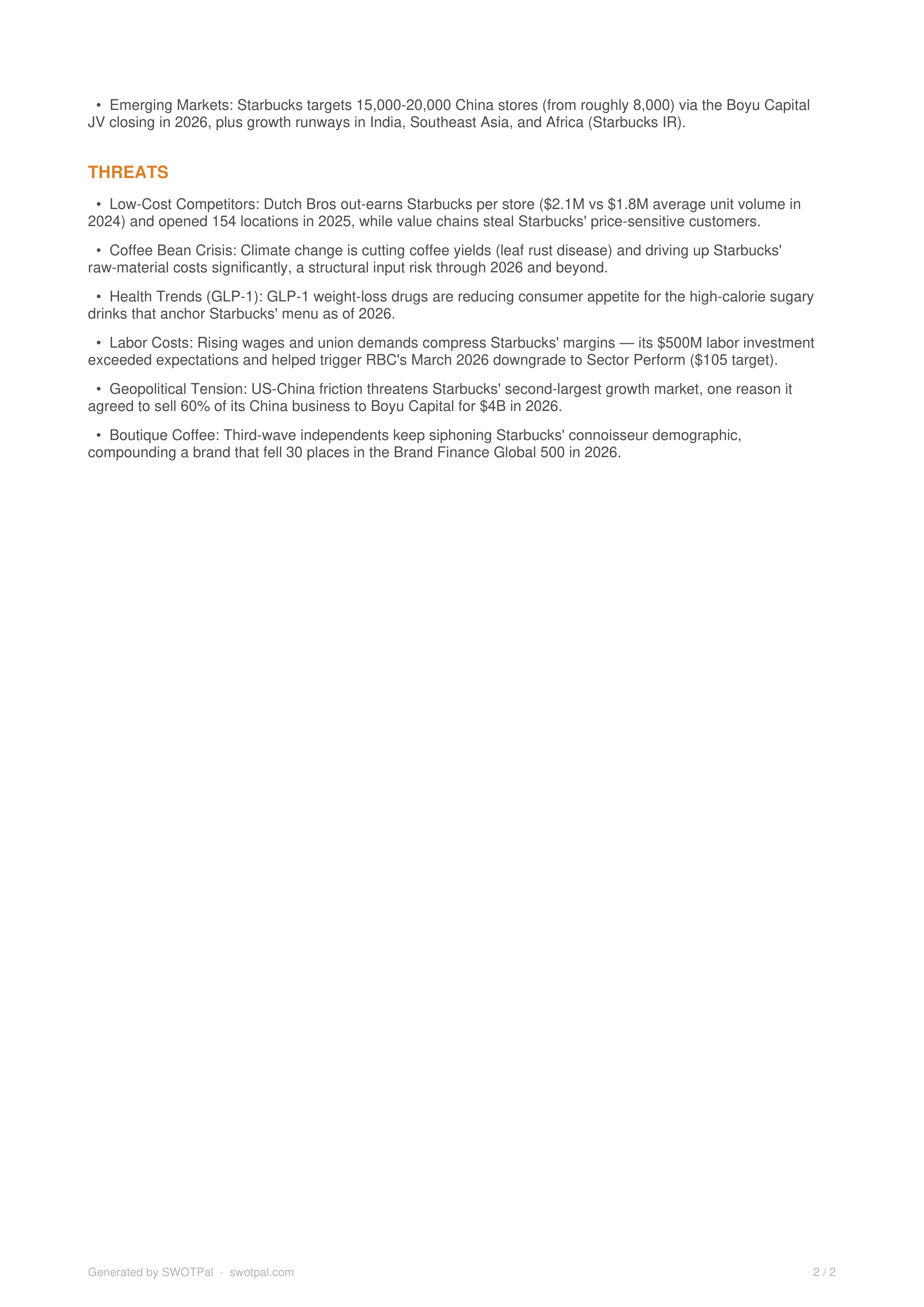 • Emerging Markets: Starbucks targets 15,000-20,000 China stores (from roughly 8,000) via the Boyu Capital JV closing in 2026, plus growth runways in India, Southeast Asia, and Africa (Starbucks IR).

THREATS

• Low-Cost Competitors: Dutch Bros out-earns Starbucks per store (\$2.1M vs \$1.8M average unit volume in 2024) and opened 154 locations in 2025, while value chains steal Starbucks' price-sensitive customers.

• Coffee Bean Crisis: Climate change is cutting coffee yields (leaf rust disease) and driving up Starbucks' raw-material costs significantly, a structural input risk through 2026 and beyond.

• Health Trends (GLP-1): GLP-1 weight-loss drugs are reducing consumer appetite for the high-calorie sugary drinks that anchor Starbucks' menu as of 2026.

• Labor Costs: Rising wages and union demands compress Starbucks' margins — its \$500M labor investment exceeded expectations and helped trigger RBC's March 2026 downgrade to Sector Perform (\$105 target).

• Geopolitical Tension: US-China friction threatens Starbucks' second-largest growth market, one reason it agreed to sell 60% of its China business to Boyu Capital for \$4B in 2026.

• Boutique Coffee: Third-wave independents keep siphoning Starbucks' connoisseur demographic, compounding a brand that fell 30 places in the Brand Finance Global 500 in 2026.

Generated by SWOTPal · swotpal.com

2 / 2